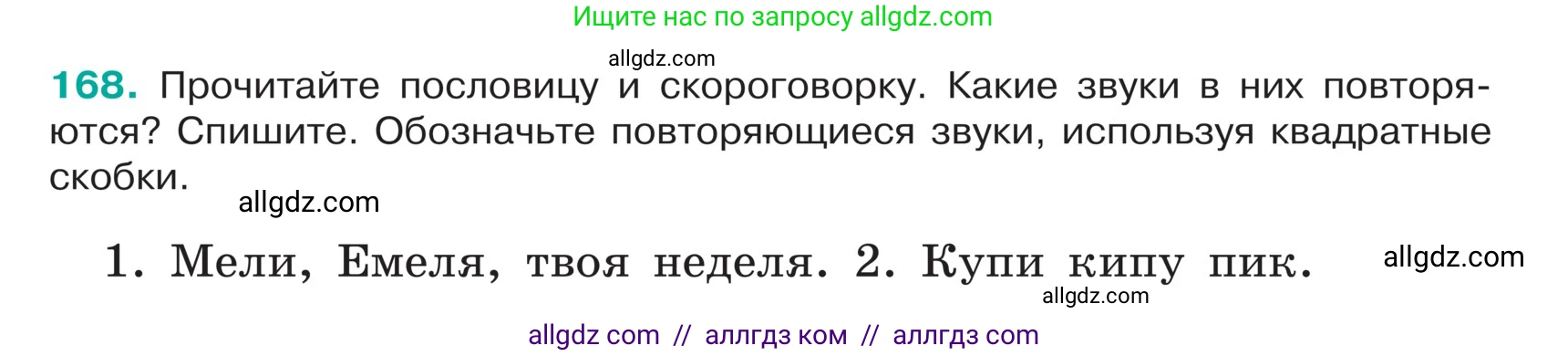 Ищите нас по запросу allgdz.com

allgdz.com

168. Прочитайте пословицу и скороговорку. Какие звуки в них повторяются? Спишите. Обозначьте повторяющиеся звуки, используя квадратные скобки.

allgdz.com

1. Мели, Емеля, твоя неделя. 2. Купи кипу пик.

allgdz.com

allgdz.com

allgdz com // аллгдз ком // аллгдз com